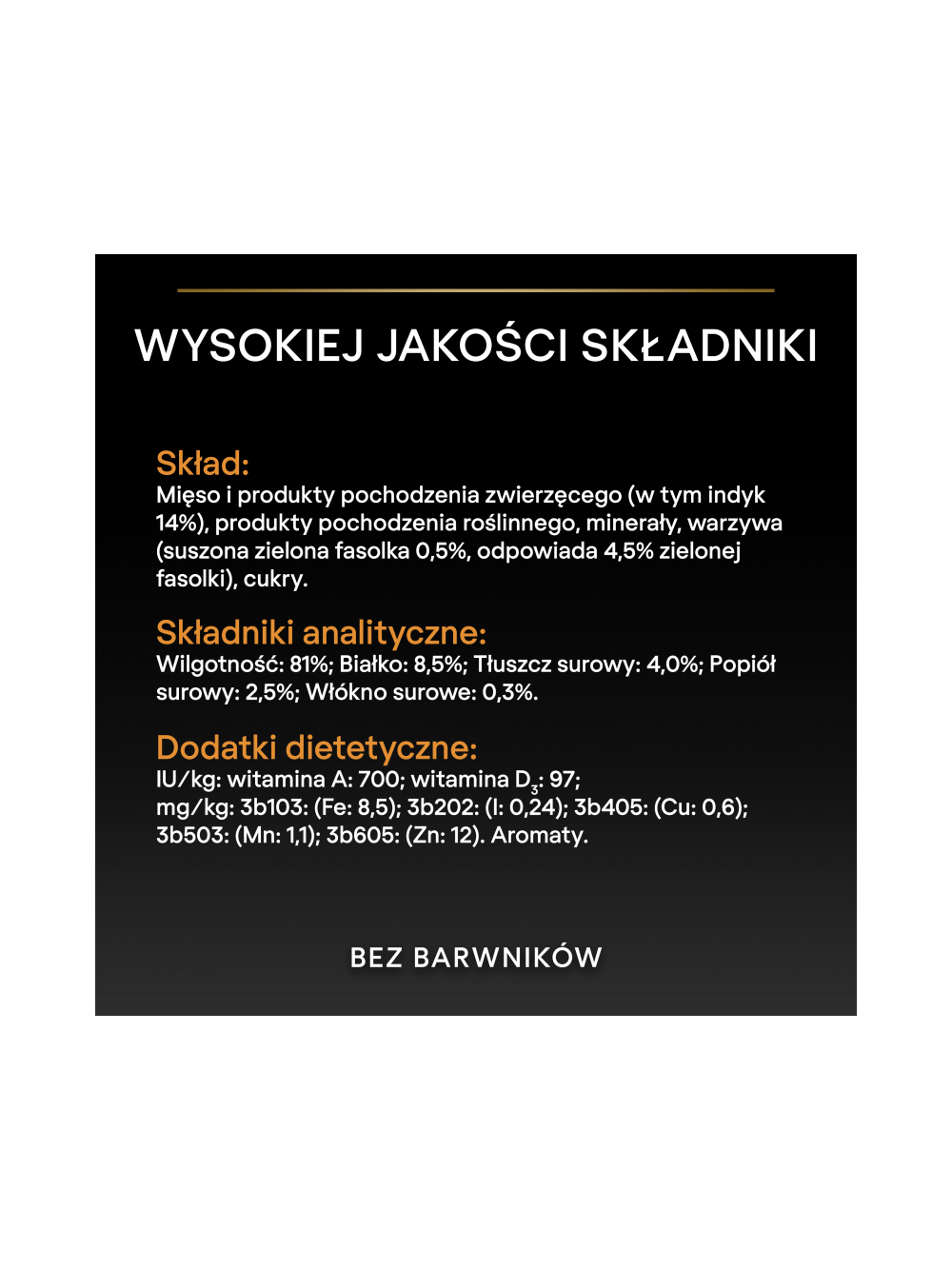 WYSOKIEJ JAKOŚCI SKŁADNIKI

Skład:
Mięso i produkty pochodzenia zwierzęcego (w tym indyk 14%), produkty pochodzenia roślinnego, minerały, warzywa (suszona zielona fasolka 0,5%, odpowiada 4,5% zielonej fasolki), cukry.

Składniki analityczne:
Wilgotność: 81%; Białko: 8,5%; Tłuszcz surowy: 4,0%; Popiół surowy: 2,5%; Włókno surowe: 0,3%.

Dodatki dietetyczne:
IU/kg: witamina A: 700; witamina $D_3$: 97;
mg/kg: 3b103: (Fe: 8,5); 3b202: (I: 0,24); 3b405: (Cu: 0,6); 3b503: (Mn: 1,1); 3b605: (Zn: 12). Aromaty.

BEZ BARWNIKÓW